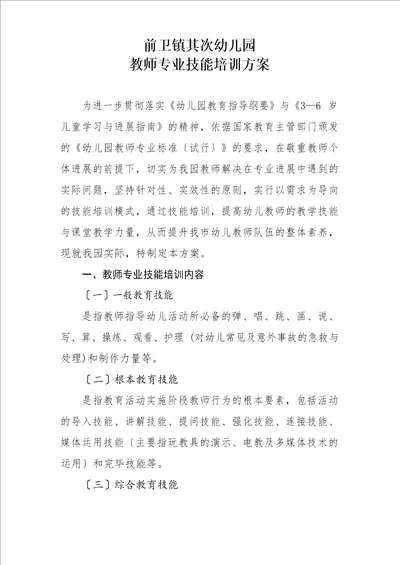 前卫镇其次幼儿园
教师专业技能培训方案

为进一步贯彻落实《幼儿园教育指导纲要》与《3—6 岁儿童学习与进展指南》的精神，依据国家教育主管部门颁发的《幼儿园教师专业标准〔试行〕》的要求，在敬重教师个体进展的前提下，切实为我园教师解决在专业进展中遇到的实际问题，坚持针对性、实效性的原则，实行以需求为导向的技能培训模式，通过技能培训，提高幼儿教师的教学技能与课堂教学力量，从而提升我市幼儿教师队伍的整体素养，现就我园实际，特制定本方案。

一、教师专业技能培训内容

〔一〕一般教育技能

是指教师指导幼儿活动所必备的弹、唱、跳、画、说、写、算、操练、观看、护理（对幼儿常见及意外事故的急救与处理）和制作力量等。

〔二〕根本教育技能

是指教育活动实施阶段教师行为的根本要素，包括活动的导入技能、讲解技能、提问技能、强化技能、连接技能、媒体运用技能〔主要指玩教具的演示、电教及多媒体技术的运用〕和完毕技能等。

〔三〕综合教育技能